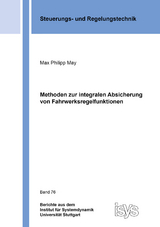 Steuerungs- und Regelungstechnik

Max Philipp May

Methoden zur integralen Absicherung von Fahrwerksregelfunktionen

Band 76

Berichte aus dem
Institut für Systemdynamik
Universität Stuttgart

isys